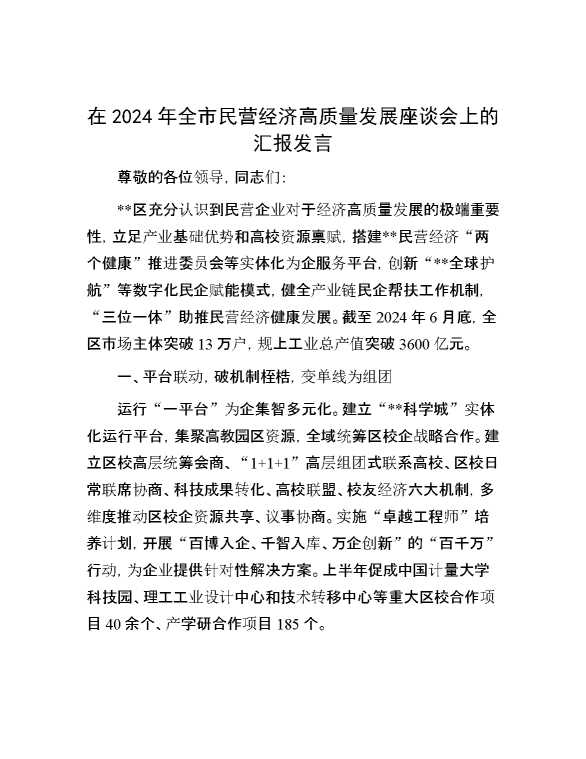 在 2024 年全市民营经济高质量发展座谈会上的汇报发言

尊敬的各位领导，同志们：

**区充分认识到民营企业对于经济高质量发展的极端重要性，立足产业基础优势和高校资源禀赋，搭建**民营经济“两个健康”推进委员会等实体化为企服务平台，创新“**全球护航”等数字化民企赋能模式，健全产业链民企帮扶工作机制，“三位一体”助推民营经济健康发展。截至 2024 年 6 月底，全区市场主体突破 13 万户，规上工业总产值突破 3600 亿元。

一、平台联动，破机制桎梏，变单线为组团

运行“一平台”为企集智多元化。建立“**科学城”实体化运行平台，集聚高教园区资源，全域统筹区校企战略合作。建立区校高层统筹会商、“1+1+1”高层组团式联系高校、区校日常联席协商、科技成果转化、高校联盟、校友经济六大机制，多维度推动区校企资源共享、议事协商。实施“卓越工程师”培养计划，开展“百博入企、千智入库、万企创新”的“百千万”行动，为企业提供针对性解决方案。上半年促成中国计量大学科技园、理工工业设计中心和技术转移中心等重大区校合作项目 40 余个、产学研合作项目 185 个。